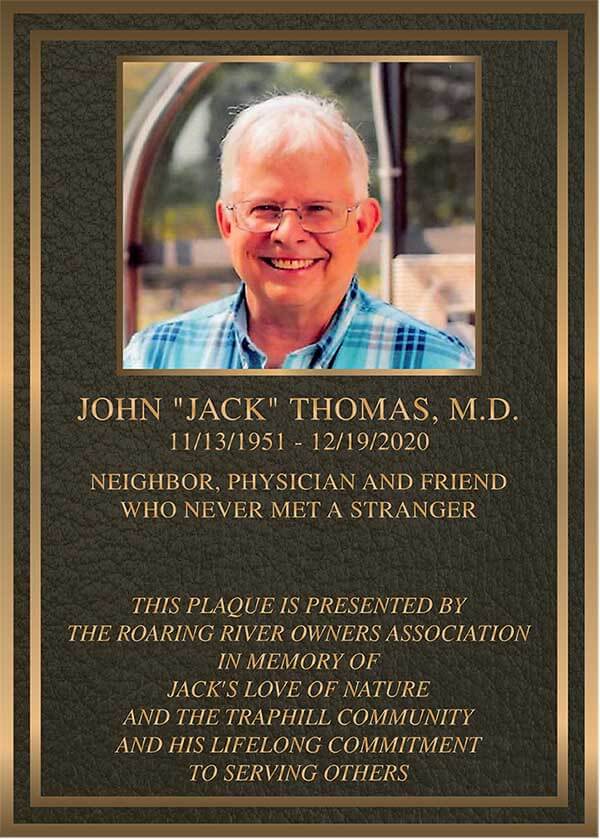 JOHN "JACK" THOMAS, M.D.
11/13/1951 - 12/19/2020

NEIGHBOR, PHYSICIAN AND FRIEND
WHO NEVER MET A STRANGER

THIS PLAQUE IS PRESENTED BY
THE ROARING RIVER OWNERS ASSOCIATION
IN MEMORY OF
JACK'S LOVE OF NATURE
AND THE TRAPHILL COMMUNITY
AND HIS LIFELONG COMMITMENT
TO SERVING OTHERS